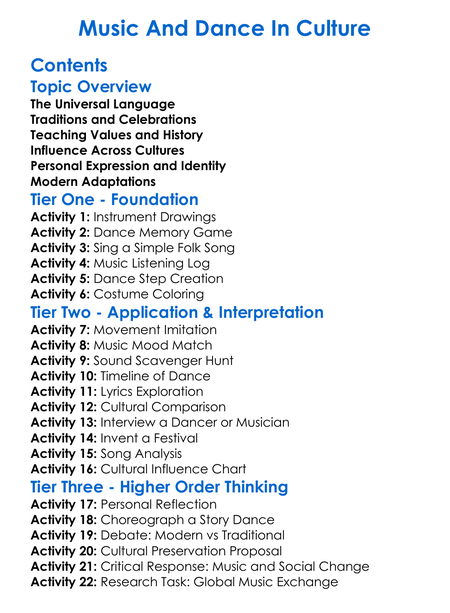 Music And Dance In Culture

Contents

Topic Overview

The Universal Language
Traditions and Celebrations
Teaching Values and History
Influence Across Cultures
Personal Expression and Identity
Modern Adaptations

Tier One - Foundation

Activity 1: Instrument Drawings
Activity 2: Dance Memory Game
Activity 3: Sing a Simple Folk Song
Activity 4: Music Listening Log
Activity 5: Dance Step Creation
Activity 6: Costume Coloring

Tier Two - Application & Interpretation

Activity 7: Movement Imitation
Activity 8: Music Mood Match
Activity 9: Sound Scavenger Hunt
Activity 10: Timeline of Dance
Activity 11: Lyrics Exploration
Activity 12: Cultural Comparison
Activity 13: Interview a Dancer or Musician
Activity 14: Invent a Festival
Activity 15: Song Analysis
Activity 16: Cultural Influence Chart

Tier Three - Higher Order Thinking

Activity 17: Personal Reflection
Activity 18: Choreograph a Story Dance
Activity 19: Debate: Modern vs Traditional
Activity 20: Cultural Preservation Proposal
Activity 21: Critical Response: Music and Social Change
Activity 22: Research Task: Global Music Exchange